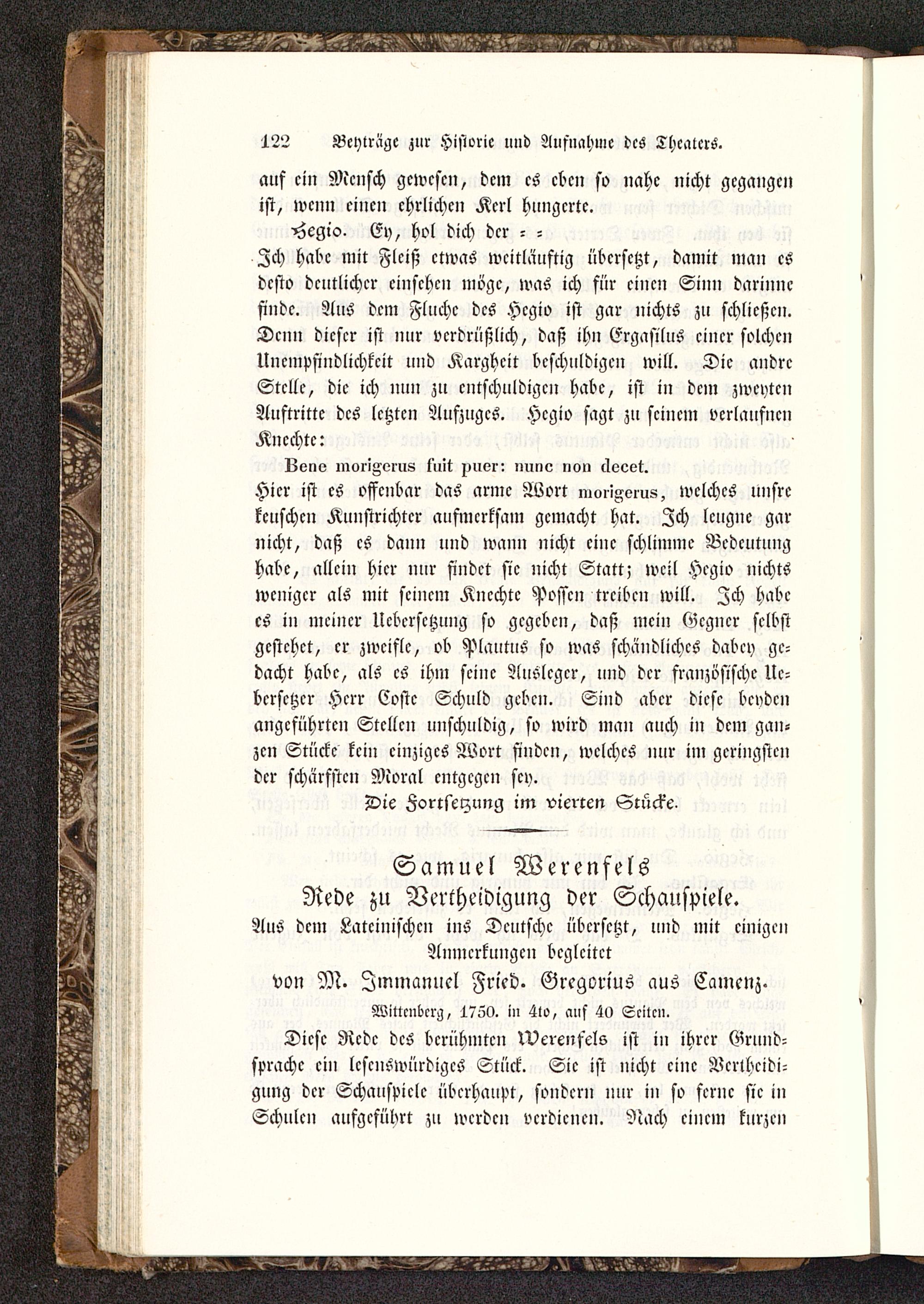 122 Beyträge zur Historie und Aufnahme des Theaters.

auf ein Mensch gewesen, dem es eben so nahe nicht gegangen ist, wenn einen ehrlichen Kerl hungerte.

Hegio. Ey, hol dich der = =

Ich habe mit Fleiß etwas weitläuftig übersetzt, damit man es desto deutlicher einsehen möge, was ich für einen Sinn darinne finde. Aus dem Fluche des Hegio ist gar nichts zu schließen. Denn dieser ist nur verdrüßlich, daß ihn Ergasilus einer solchen Unempfindlichkeit und Kargheit beschuldigen will. Die andre Stelle, die ich nun zu entschuldigen habe, ist in dem zweyten Auftritte des letzten Aufzuges. Hegio sagt zu seinem verlaufnen Knechte:

Bene morigerus fuit puer: nunc non decet.

Hier ist es offenbar das arme Wort morigerus, welches unsre keuschen Kunstrichter aufmerksam gemacht hat. Ich leugne gar nicht, daß es dann und wann nicht eine schlimme Bedeutung habe, allein hier nur findet sie nicht Statt; weil Hegio nichts weniger als mit seinem Knechte Possen treiben will. Ich habe es in meiner Uebersetzung so gegeben, daß mein Gegner selbst gestehet, er zweifle, ob Plautus so was schändliches dabey gedacht habe, als es ihm seine Ausleger, und der französische Uebersetzer Herr Coste Schuld geben. Sind aber diese beyden angeführten Stellen unschuldig, so wird man auch in dem ganzen Stücke kein einziges Wort finden, welches nur im geringsten der schärfsten Moral entgegen sey.

Die Fortsetzung im vierten Stücke.

Samuel Werenfels
Rede zu Vertheidigung der Schauspiele.
Aus dem Lateinischen ins Deutsche übersetzt, und mit einigen Anmerkungen begleitet
von M. Immanuel Fried. Gregorius aus Camenz.
Wittenberg, 1750. in 4to, auf 40 Seiten.

Diese Rede des berühmten Werenfels ist in ihrer Grundsprache ein lesenswürdiges Stück. Sie ist nicht eine Vertheidigung der Schauspiele überhaupt, sondern nur in so ferne sie in Schulen aufgeführt zu werden verdienen. Nach einem kurzen